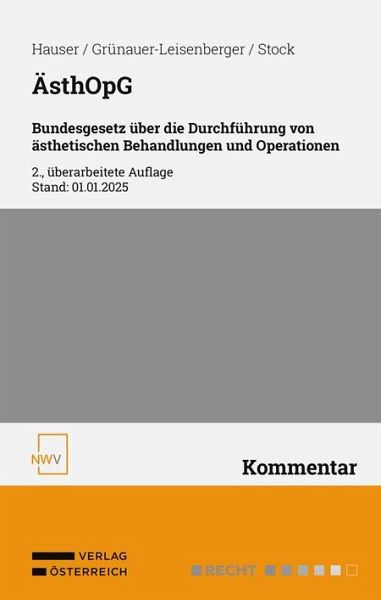 Hauser / Grünauer-Leisenberger / Stock

ÄsthOpG

Bundesgesetz über die Durchführung von ästhetischen Behandlungen und Operationen

2., überarbeitete Auflage
Stand: 01.01.2025

NWV

Kommentar

VERLAG
ÖSTERREICH

RECHT